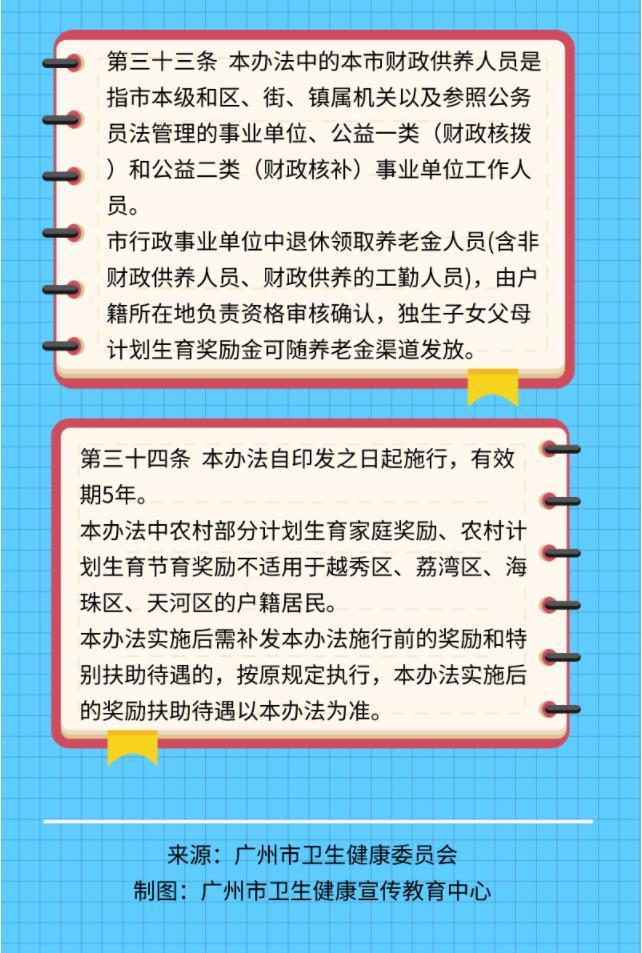 第三十三条 本办法中的本市财政供养人员是指市本级和区、街、镇属机关以及参照公务员法管理的事业单位、公益一类（财政核拨）和公益二类（财政核补）事业单位工作人员。

市行政事业单位中退休领取养老金人员(含非财政供养人员、财政供养的工勤人员)，由户籍所在地负责资格审核确认，独生子女父母计划生育奖励金可随养老金渠道发放。

第三十四条 本办法自印发之日起施行，有效期5年。

本办法中农村部分计划生育家庭奖励、农村计划生育节育奖励不适用于越秀区、荔湾区、海珠区、天河区的户籍居民。

本办法实施后需补发本办法施行前的奖励和特别扶助待遇的，按原规定执行，本办法实施后的奖励扶助待遇以本办法为准。

来源：广州市卫生健康委员会
制图：广州市卫生健康宣传教育中心